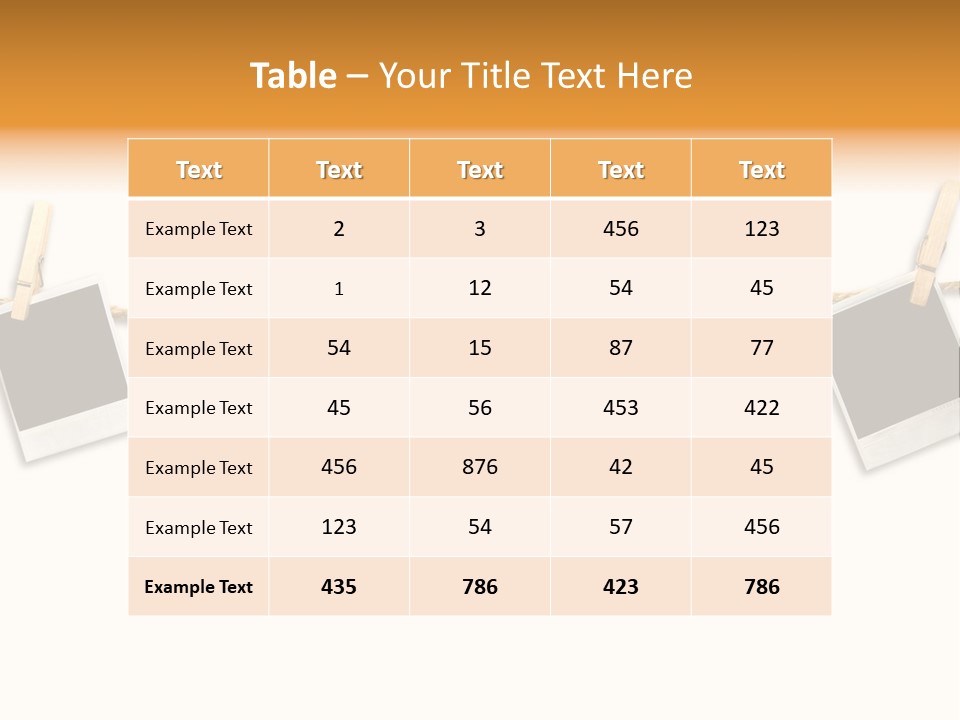 Table – Your Title Text Here

| Text | Text | Text | Text | Text |
|---|---|---|---|---|
| Example Text | 2 | 3 | 456 | 123 |
| Example Text | 1 | 12 | 54 | 45 |
| Example Text | 54 | 15 | 87 | 77 |
| Example Text | 45 | 56 | 453 | 422 |
| Example Text | 456 | 876 | 42 | 45 |
| Example Text | 123 | 54 | 57 | 456 |
| Example Text | 435 | 786 | 423 | 786 |